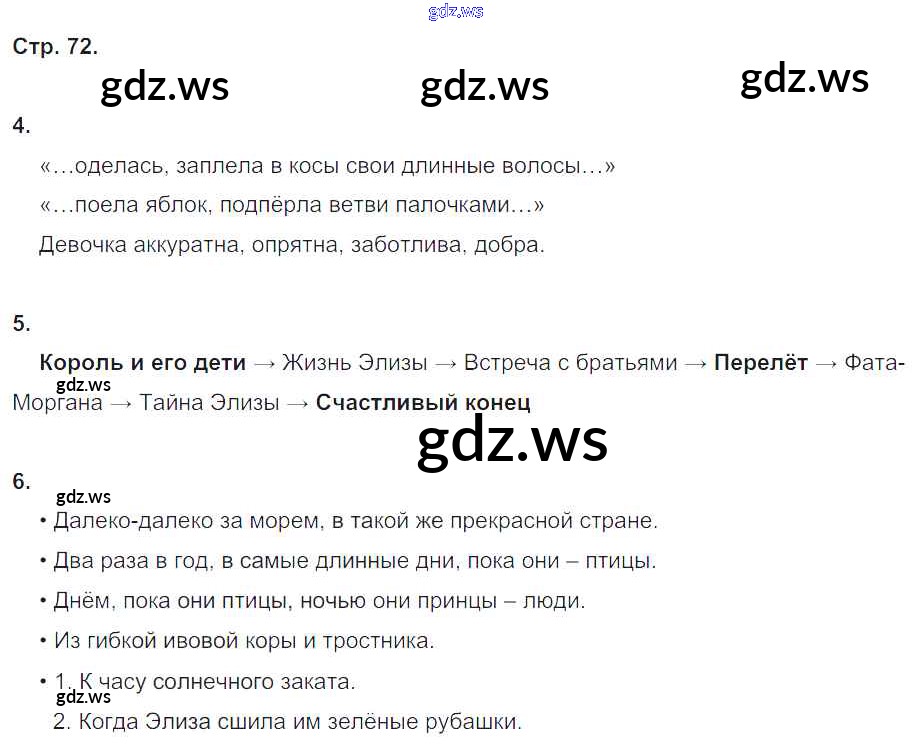 Стр. 72.

4.

«…оделась, заплела в косы свои длинные волосы…»

«…поела яблок, подпёрла ветви палочками…»

Девочка аккуратна, опрятна, заботлива, добра.

5.

Король и его дети → Жизнь Элизы → Встреча с братьями → Перелёт → Фата-Моргана → Тайна Элизы → Счастливый конец

6.

• Далеко-далеко за морем, в такой же прекрасной стране.

• Два раза в год, в самые длинные дни, пока они – птицы.

• Днём, пока они птицы, ночью они принцы – люди.

• Из гибкой ивовой коры и тростника.

• 1. К часу солнечного заката.
2. Когда Элиза сшила им зелёные рубашки.

gdz.ws